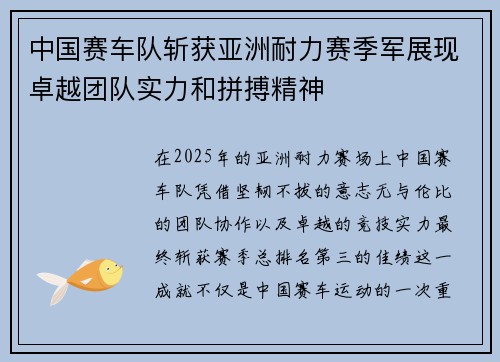 中国赛车队斩获亚洲耐力赛季军展现卓越团队实力和拼搏精神

在2025年的亚洲耐力赛场上中国赛车队凭借坚韧不拔的意志无与伦比的团队协作以及卓越的竞技实力最终斩获赛季总排名第三的佳绩这一成就不仅是中国赛车运动的一次重